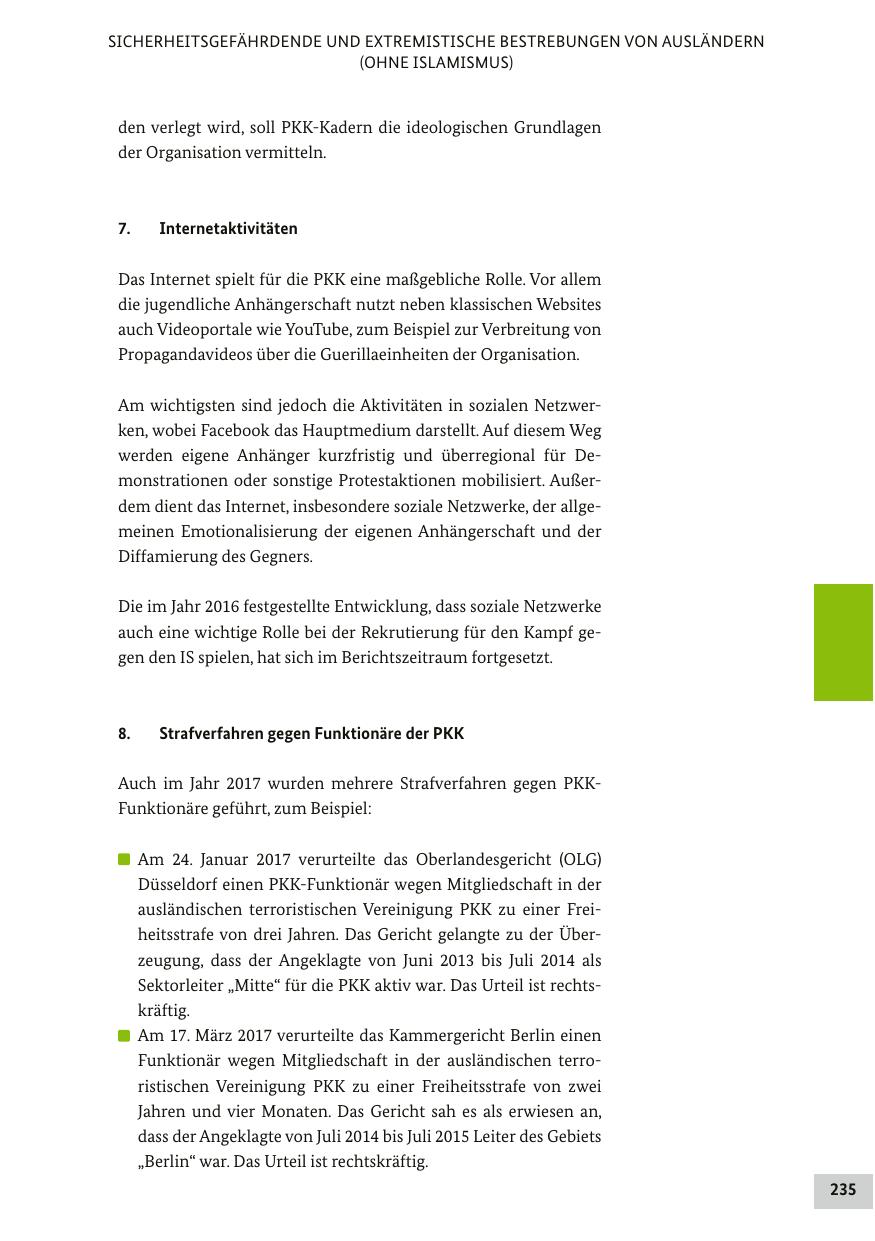 SICHERHEITSGEFÄHRDENDE UND EXTREMISTISCHE BESTREBUNGEN VON AUSLÄNDERN (OHNE ISLAMISMUS)

den verlegt wird, soll PKK-Kadern die ideologischen Grundlagen der Organisation vermitteln.

7. Internetaktivitäten

Das Internet spielt für die PKK eine maßgebliche Rolle. Vor allem die jugendliche Anhängerschaft nutzt neben klassischen Websites auch Videoportale wie YouTube, zum Beispiel zur Verbreitung von Propagandavideos über die Guerillaeinheiten der Organisation.

Am wichtigsten sind jedoch die Aktivitäten in sozialen Netzwerken, wobei Facebook das Hauptmedium darstellt. Auf diesem Weg werden eigene Anhänger kurzfristig und überregional für Demonstrationen oder sonstige Protestaktionen mobilisiert. Außerdem dient das Internet, insbesondere soziale Netzwerke, der allgemeinen Emotionalisierung der eigenen Anhängerschaft und der Diffamierung des Gegners.

Die im Jahr 2016 festgestellte Entwicklung, dass soziale Netzwerke auch eine wichtige Rolle bei der Rekrutierung für den Kampf gegen den IS spielen, hat sich im Berichtszeitraum fortgesetzt.

8. Strafverfahren gegen Funktionäre der PKK

Auch im Jahr 2017 wurden mehrere Strafverfahren gegen PKK-Funktionäre geführt, zum Beispiel:

Am 24. Januar 2017 verurteilte das Oberlandesgericht (OLG) Düsseldorf einen PKK-Funktionär wegen Mitgliedschaft in der ausländischen terroristischen Vereinigung PKK zu einer Freiheitsstrafe von drei Jahren. Das Gericht gelangte zu der Überzeugung, dass der Angeklagte von Juni 2013 bis Juli 2014 als Sektorleiter „Mitte“ für die PKK aktiv war. Das Urteil ist rechtskräftig.

Am 17. März 2017 verurteilte das Kammergericht Berlin einen Funktionär wegen Mitgliedschaft in der ausländischen terroristischen Vereinigung PKK zu einer Freiheitsstrafe von zwei Jahren und vier Monaten. Das Gericht sah es als erwiesen an, dass der Angeklagte von Juli 2014 bis Juli 2015 Leiter des Gebiets „Berlin“ war. Das Urteil ist rechtskräftig.

235